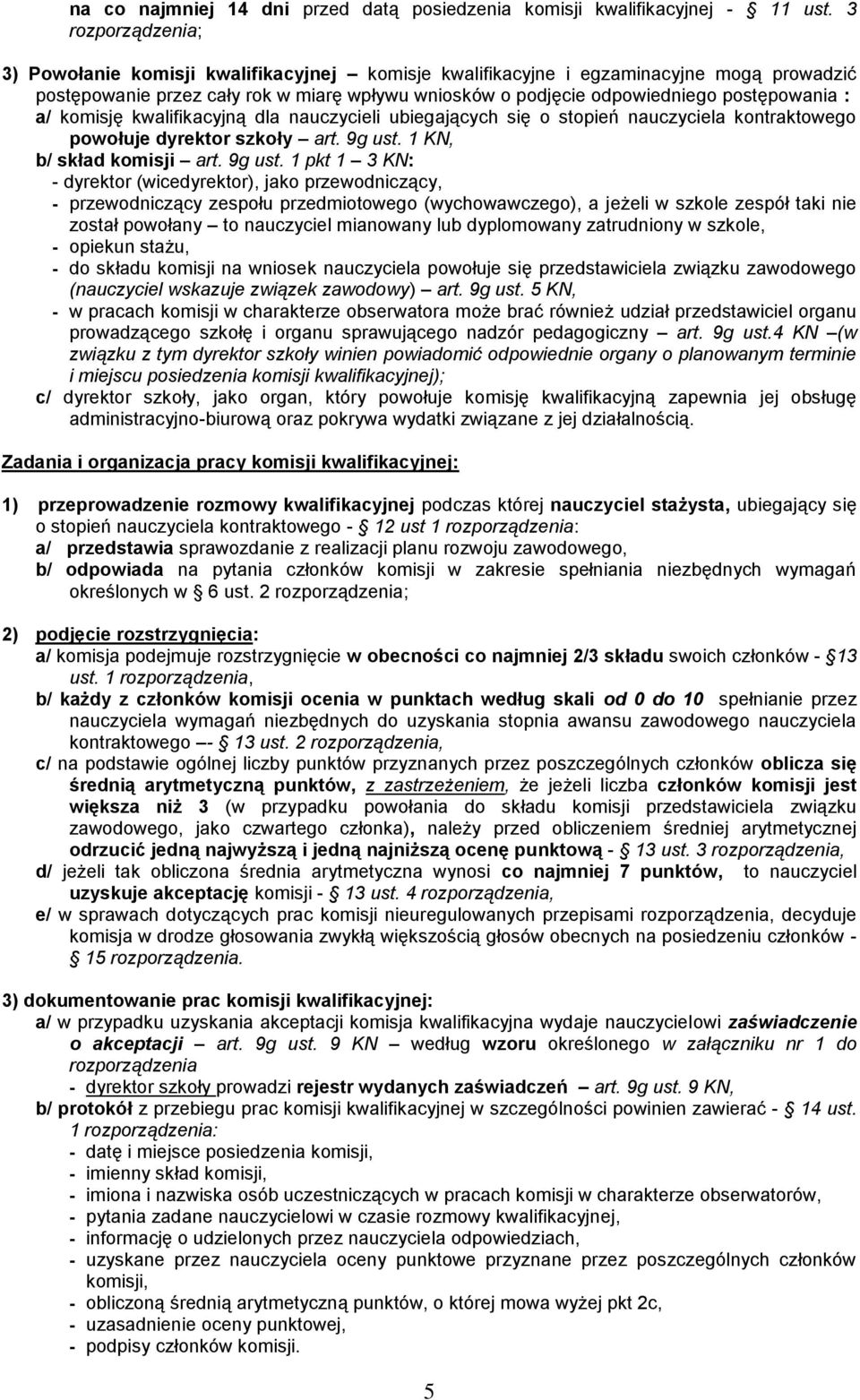 na co najmniej 14 dni przed datą posiedzenia komisji kwalifikacyjnej - § 11 ust. 3 rozporządzenia;

3) Powołanie komisji kwalifikacyjnej – komisje kwalifikacyjne i egzaminacyjne mogą prowadzić postępowanie przez cały rok w miarę wpływu wniosków o podjęcie odpowiedniego postępowania :
a/ komisję kwalifikacyjną dla nauczycieli ubiegających się o stopień nauczyciela kontraktowego powołuje dyrektor szkoły – art. 9g ust. 1 KN,
b/ skład komisji – art. 9g ust. 1 pkt 1 – 3 KN:
- dyrektor (wicedyrektor), jako przewodniczący,
- przewodniczący zespołu przedmiotowego (wychowawczego), a jeżeli w szkole zespół taki nie został powołany – to nauczyciel mianowany lub dyplomowany zatrudniony w szkole,
- opiekun stażu,
- do składu komisji na wniosek nauczyciela powołuje się przedstawiciela związku zawodowego (nauczyciel wskazuje związek zawodowy) – art. 9g ust. 5 KN,
- w pracach komisji w charakterze obserwatora może brać również udział przedstawiciel organu prowadzącego szkołę i organu sprawującego nadzór pedagogiczny – art. 9g ust.4 KN –(w związku z tym dyrektor szkoły winien powiadomić odpowiednie organy o planowanym terminie i miejscu posiedzenia komisji kwalifikacyjnej);
c/ dyrektor szkoły, jako organ, który powołuje komisję kwalifikacyjną zapewnia jej obsługę administracyjno-biurową oraz pokrywa wydatki związane z jej działalnością.

Zadania i organizacja pracy komisji kwalifikacyjnej:

1) przeprowadzenie rozmowy kwalifikacyjnej podczas której nauczyciel stażysta, ubiegający się o stopień nauczyciela kontraktowego - § 12 ust 1 rozporządzenia:
a/ przedstawia sprawozdanie z realizacji planu rozwoju zawodowego,
b/ odpowiada na pytania członków komisji w zakresie spełniania niezbędnych wymagań określonych w § 6 ust. 2 rozporządzenia;

2) podjęcie rozstrzygnięcia:
a/ komisja podejmuje rozstrzygnięcie w obecności co najmniej 2/3 składu swoich członków - § 13 ust. 1 rozporządzenia,
b/ każdy z członków komisji ocenia w punktach według skali od 0 do 10 spełnianie przez nauczyciela wymagań niezbędnych do uzyskania stopnia awansu zawodowego nauczyciela kontraktowego –- § 13 ust. 2 rozporządzenia,
c/ na podstawie ogólnej liczby punktów przyznanych przez poszczególnych członków oblicza się średnią arytmetyczną punktów, z zastrzeżeniem, że jeżeli liczba członków komisji jest większa niż 3 (w przypadku powołania do składu komisji przedstawiciela związku zawodowego, jako czwartego członka), należy przed obliczeniem średniej arytmetycznej odrzucić jedną najwyższą i jedną najniższą ocenę punktową - § 13 ust. 3 rozporządzenia,
d/ jeżeli tak obliczona średnia arytmetyczna wynosi co najmniej 7 punktów, to nauczyciel uzyskuje akceptację komisji - § 13 ust. 4 rozporządzenia,
e/ w sprawach dotyczących prac komisji nieuregulowanych przepisami rozporządzenia, decyduje komisja w drodze głosowania zwykłą większością głosów obecnych na posiedzeniu członków - § 15 rozporządzenia.

3) dokumentowanie prac komisji kwalifikacyjnej:
a/ w przypadku uzyskania akceptacji komisja kwalifikacyjna wydaje nauczycielowi zaświadczenie o akceptacji – art. 9g ust. 9 KN – według wzoru określonego w załączniku nr 1 do rozporządzenia
- dyrektor szkoły prowadzi rejestr wydanych zaświadczeń – art. 9g ust. 9 KN,
b/ protokół z przebiegu prac komisji kwalifikacyjnej w szczególności powinien zawierać - § 14 ust. 1 rozporządzenia:
- datę i miejsce posiedzenia komisji,
- imienny skład komisji,
- imiona i nazwiska osób uczestniczących w pracach komisji w charakterze obserwatorów,
- pytania zadane nauczycielowi w czasie rozmowy kwalifikacyjnej,
- informację o udzielonych przez nauczyciela odpowiedziach,
- uzyskane przez nauczyciela oceny punktowe przyznane przez poszczególnych członków komisji,
- obliczoną średnią arytmetyczną punktów, o której mowa wyżej pkt 2c,
- uzasadnienie oceny punktowej,
- podpisy członków komisji.

5